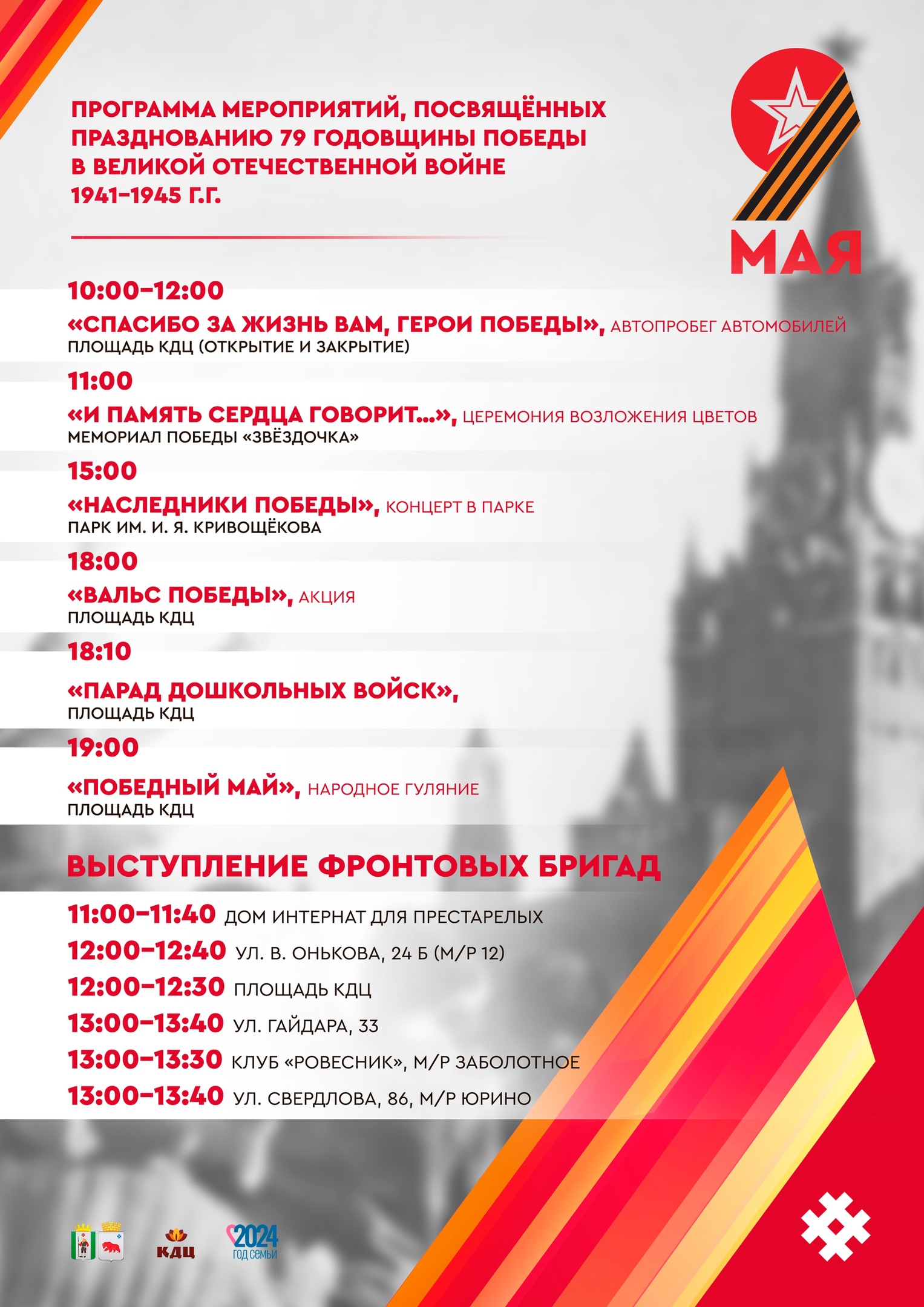 ПРОГРАММА МЕРОПРИЯТИЙ, ПОСВЯЩЁННЫХ ПРАЗДНОВАНИЮ 79 ГОДОВЩИНЫ ПОБЕДЫ В ВЕЛИКОЙ ОТЕЧЕСТВЕННОЙ ВОЙНЕ 1941–1945 Г.Г.

9 МАЯ

10:00–12:00
«СПАСИБО ЗА ЖИЗНЬ ВАМ, ГЕРОИ ПОБЕДЫ», АВТОПРОБЕГ АВТОМОБИЛЕЙ
ПЛОЩАДЬ КДЦ (ОТКРЫТИЕ И ЗАКРЫТИЕ)

11:00
«И ПАМЯТЬ СЕРДЦА ГОВОРИТ...», ЦЕРЕМОНИЯ ВОЗЛОЖЕНИЯ ЦВЕТОВ
МЕМОРИАЛ ПОБЕДЫ «ЗВЁЗДОЧКА»

15:00
«НАСЛЕДНИКИ ПОБЕДЫ», КОНЦЕРТ В ПАРКЕ
ПАРК ИМ. И. Я. КРИВОЩЁКОВА

18:00
«ВАЛЬС ПОБЕДЫ», АКЦИЯ
ПЛОЩАДЬ КДЦ

18:10
«ПАРАД ДОШКОЛЬНЫХ ВОЙСК»,
ПЛОЩАДЬ КДЦ

19:00
«ПОБЕДНЫЙ МАЙ», НАРОДНОЕ ГУЛЯНИЕ
ПЛОЩАДЬ КДЦ

ВЫСТУПЛЕНИЕ ФРОНТОВЫХ БРИГАД

11:00–11:40 ДОМ ИНТЕРНАТ ДЛЯ ПРЕСТАРЕЛЫХ
12:00–12:40 УЛ. В. ОНЬКОВА, 24 Б (М/Р 12)
12:00–12:30 ПЛОЩАДЬ КДЦ
13:00–13:40 УЛ. ГАЙДАРА, 33
13:00–13:30 КЛУБ «РОВЕСНИК», М/Р ЗАБОЛОТНОЕ
13:00–13:40 УЛ. СВЕРДЛОВА, 86, М/Р ЮРИНО

КДЦ
2024 ГОД СЕМЬИ